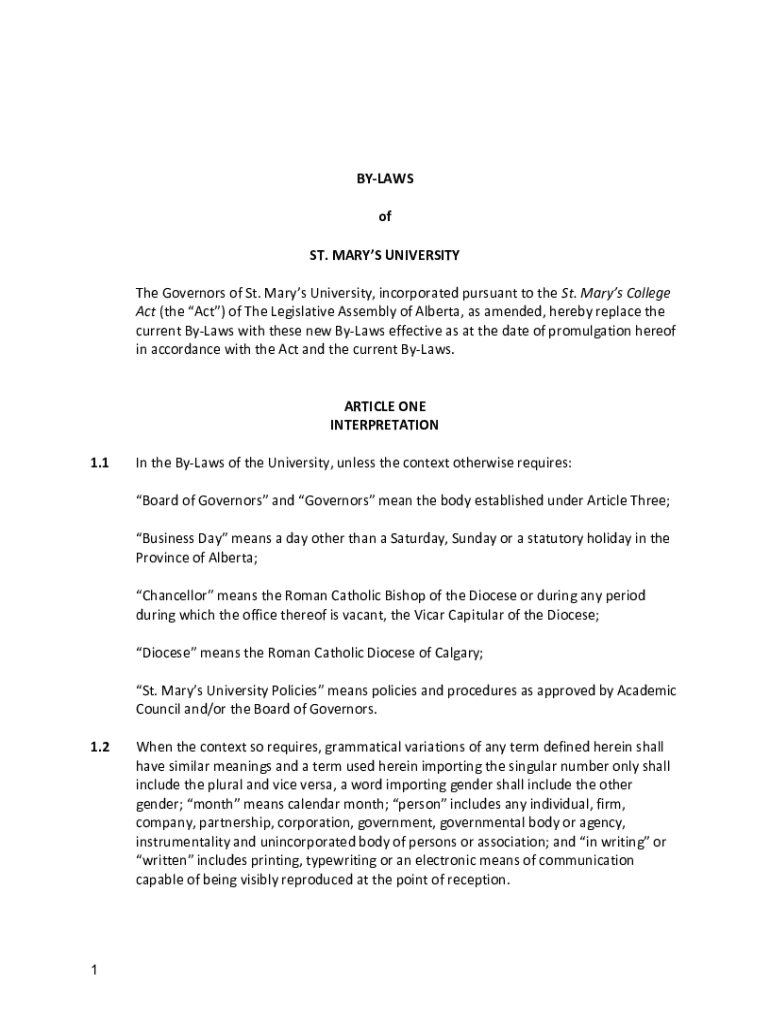 BY-LAWS

of

ST. MARY'S UNIVERSITY

The Governors of St. Mary's University, incorporated pursuant to the St. Mary's College Act (the "Act") of The Legislative Assembly of Alberta, as amended, hereby replace the current By-Laws with these new By-Laws effective as at the date of promulgation hereof in accordance with the Act and the current By-Laws.

ARTICLE ONE
INTERPRETATION

1.1 In the By-Laws of the University, unless the context otherwise requires:

"Board of Governors" and "Governors" mean the body established under Article Three;

"Business Day" means a day other than a Saturday, Sunday or a statutory holiday in the Province of Alberta;

"Chancellor" means the Roman Catholic Bishop of the Diocese or during any period during which the office thereof is vacant, the Vicar Capitular of the Diocese;

"Diocese" means the Roman Catholic Diocese of Calgary;

"St. Mary's University Policies" means policies and procedures as approved by Academic Council and/or the Board of Governors.

1.2 When the context so requires, grammatical variations of any term defined herein shall have similar meanings and a term used herein importing the singular number only shall include the plural and vice versa, a word importing gender shall include the other gender; "month" means calendar month; "person" includes any individual, firm, company, partnership, corporation, government, governmental body or agency, instrumentality and unincorporated body of persons or association; and "in writing" or "written" includes printing, typewriting or an electronic means of communication capable of being visibly reproduced at the point of reception.

1